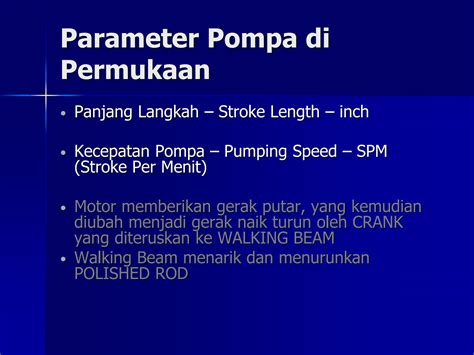 Parameter Pompa di Permukaan

• Panjang Langkah – Stroke Length – inch

• Kecepatan Pompa – Pumping Speed – SPM (Stroke Per Menit)

• Motor memberikan gerak putar, yang kemudian diubah menjadi gerak naik turun oleh CRANK yang diteruskan ke WALKING BEAM
• Walking Beam menarik dan menurunkan POLISHED ROD